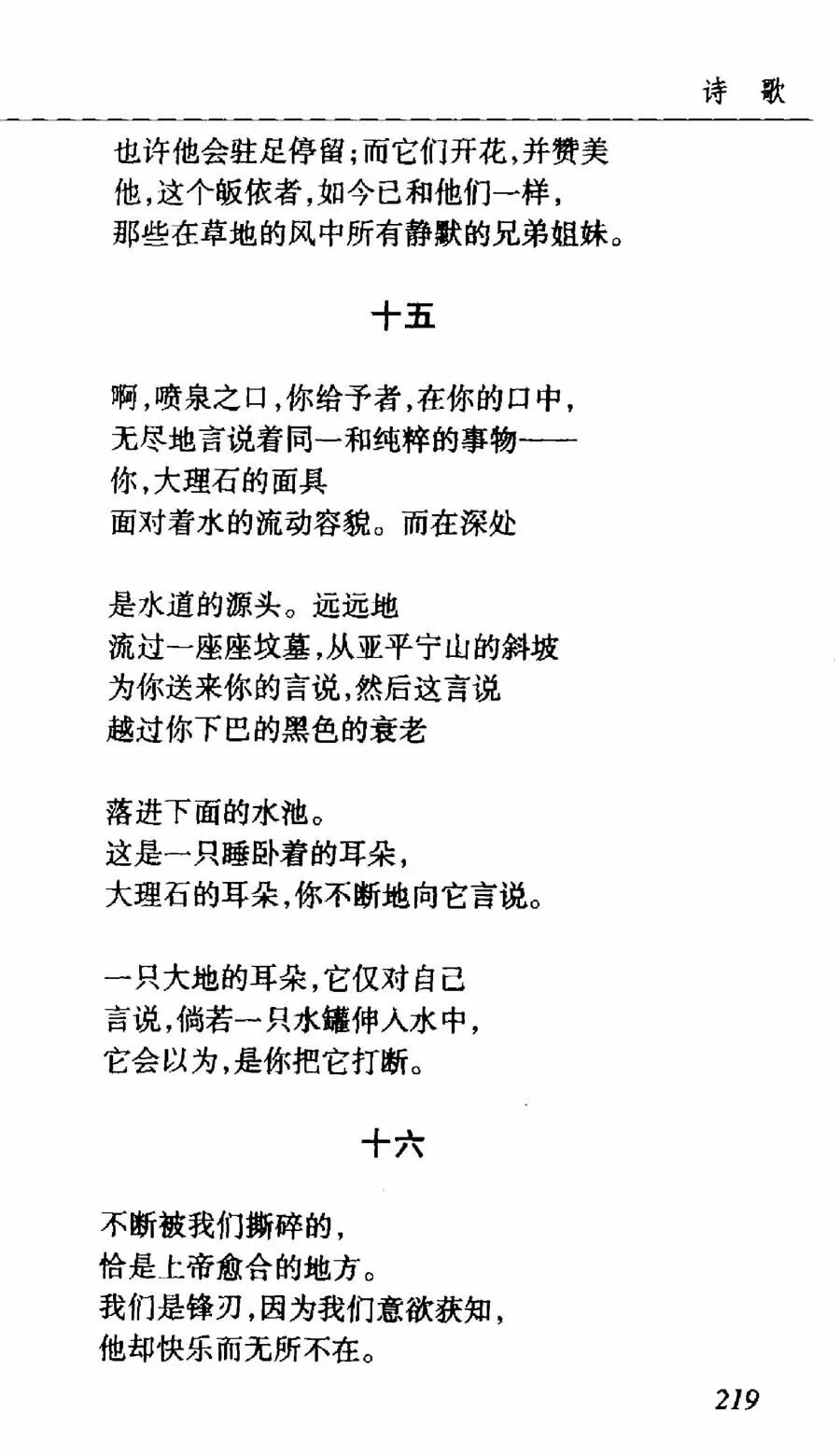 诗 歌

也许他会驻足停留；而它们开花，并赞美
他，这个皈依者，如今已和他们一样，
那些在草地的风中所有静默的兄弟姐妹。

十五

啊，喷泉之口，你给予者，在你的口中，
无尽地言说着同一和纯粹的事物——
你，大理石的面具
面对着水的流动容貌。而在深处

是水道的源头。远远地
流过一座座坟墓，从亚平宁山的斜坡
为你送来你的言说，然后这言说
越过你下巴的黑色的衰老

落进下面的水池。
这是一只睡卧着的耳朵，
大理石的耳朵，你不断地向它言说。

一只大地的耳朵，它仅对自己
言说，倘若一只水罐伸入水中，
它会以为，是你把它打断。

十六

不断被我们撕碎的，
恰是上帝愈合的地方。
我们是锋刃，因为我们意欲获知，
他却快乐而无所不在。

219